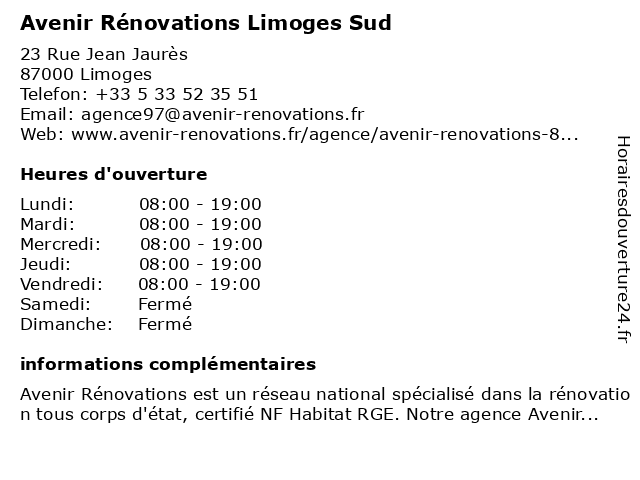 Avenir Rénovations Limoges Sud

23 Rue Jean Jaurès
87000 Limoges
Telefon: +33 5 33 52 35 51
Email: agence97@avenir-renovations.fr
Web: www.avenir-renovations.fr/agence/avenir-renovations-8...

Heures d'ouverture

| Lundi: | 08:00 - 19:00 |
|---|---|
| Mardi: | 08:00 - 19:00 |
| Mercredi: | 08:00 - 19:00 |
| Jeudi: | 08:00 - 19:00 |
| Vendredi: | 08:00 - 19:00 |
| Samedi: | Fermé |
| Dimanche: | Fermé |

informations complémentaires

Avenir Rénovations est un réseau national spécialisé dans la rénovation tous corps d'état, certifié NF Habitat RGE. Notre agence Avenir...

Horairesdouverture24.fr